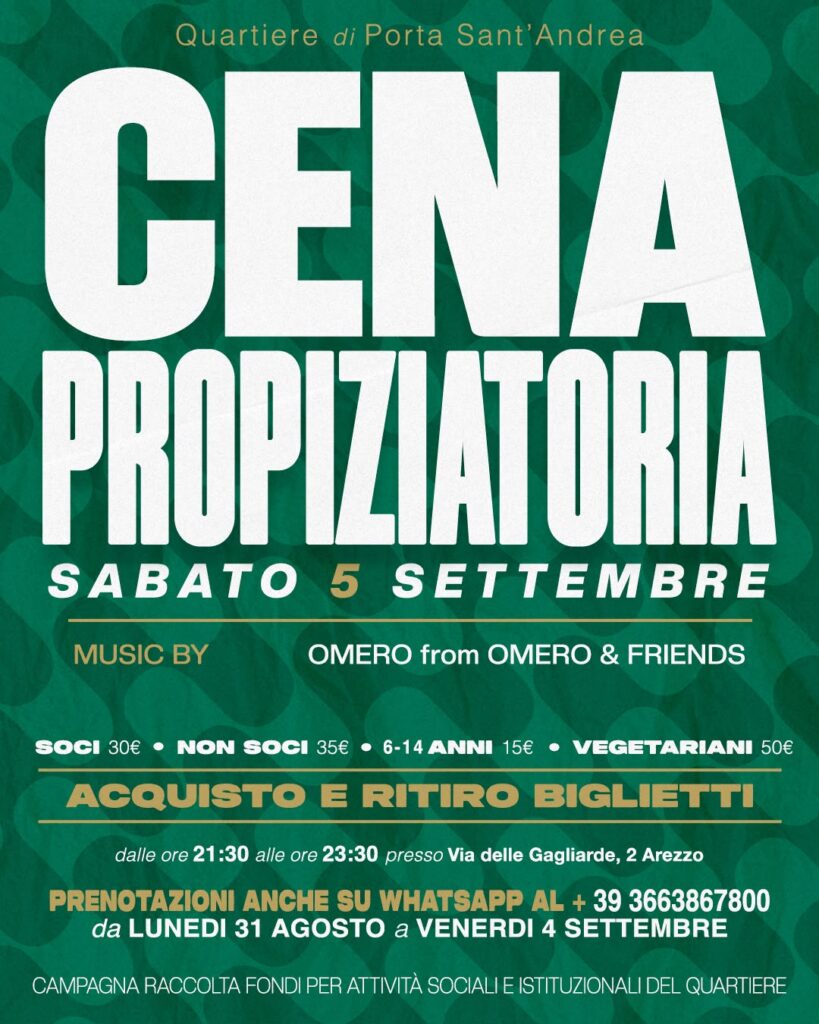 Quartiere di Porta Sant'Andrea

CENA

PROPIZIATORIA

SABATO 5 SETTEMBRE

MUSIC BY

OMERO from OMERO & FRIENDS

SOCI 30€ • NON SOCI 35€ • 6-14 ANNI 15€ • VEGETARIANI 50€

ACQUISTO E RITIRO BIGLIETTI

dalle ore 21:30 alle ore 23:30 presso Via delle Gagliarde, 2 Arezzo

PRENOTAZIONI ANCHE SU WHATSAPP AL + 39 3663867800
da LUNEDI 31 AGOSTO a VENERDI 4 SETTEMBRE

CAMPAGNA RACCOLTA FONDI PER ATTIVITÀ SOCIALI E ISTITUZIONALI DEL QUARTIERE